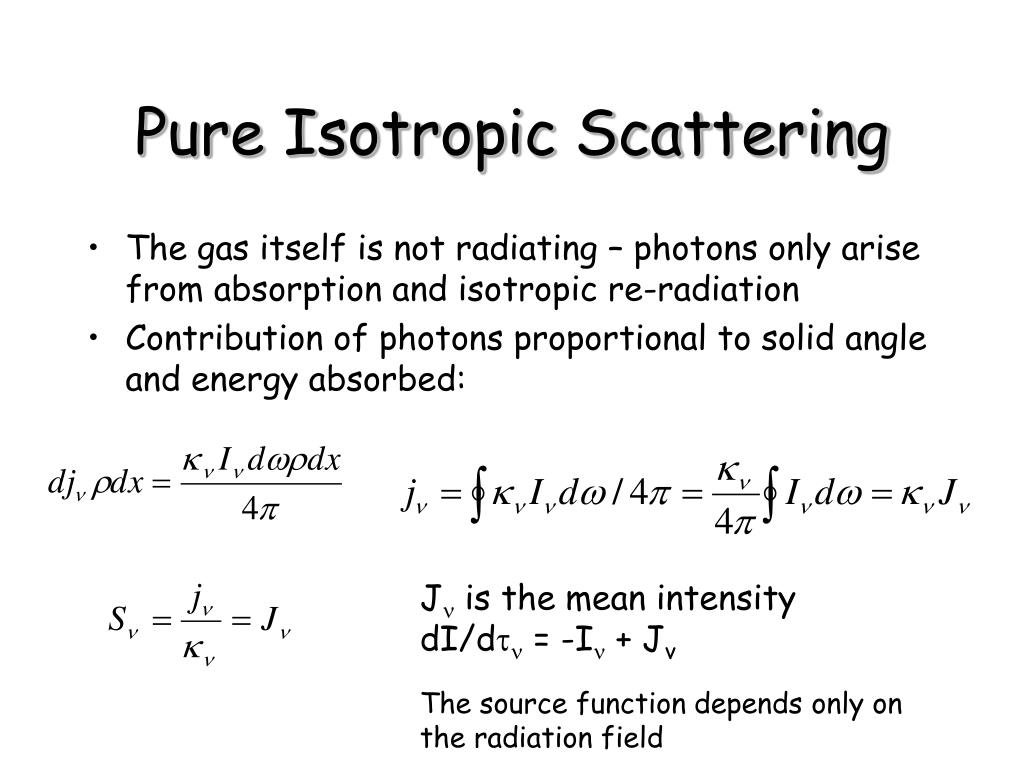 Pure Isotropic Scattering

• The gas itself is not radiating – photons only arise from absorption and isotropic re-radiation

• Contribution of photons proportional to solid angle and energy absorbed:

$dj_\nu \rho dx = \frac{\kappa_\nu I_\nu d\omega \rho dx}{4\pi}$

$j_\nu = \oint \kappa_\nu I_\nu d\omega / 4\pi = \frac{\kappa_\nu}{4\pi} \oint I_\nu d\omega = \kappa_\nu J_\nu$

$S_\nu = \frac{j_\nu}{\kappa_\nu} = J_\nu$

$J_\nu$ is the mean intensity
$dI/d\tau_\nu = -I_\nu + J_\nu$

The source function depends only on the radiation field